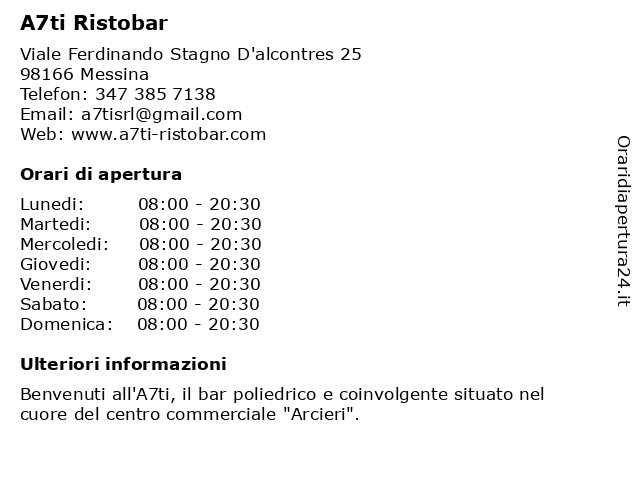 A7ti Ristobar

Viale Ferdinando Stagno D'alcontres 25
98166 Messina
Telefon: 347 385 7138
Email: a7tisrl@gmail.com
Web: www.a7ti-ristobar.com

Orari di apertura

| | |
|---|---|
| Lunedi: | 08:00 - 20:30 |
| Martedi: | 08:00 - 20:30 |
| Mercoledi: | 08:00 - 20:30 |
| Giovedi: | 08:00 - 20:30 |
| Venerdi: | 08:00 - 20:30 |
| Sabato: | 08:00 - 20:30 |
| Domenica: | 08:00 - 20:30 |

Ulteriori informazioni

Benvenuti all'A7ti, il bar poliedrico e coinvolgente situato nel cuore del centro commerciale "Arcieri".

Oraridiapertura24.it